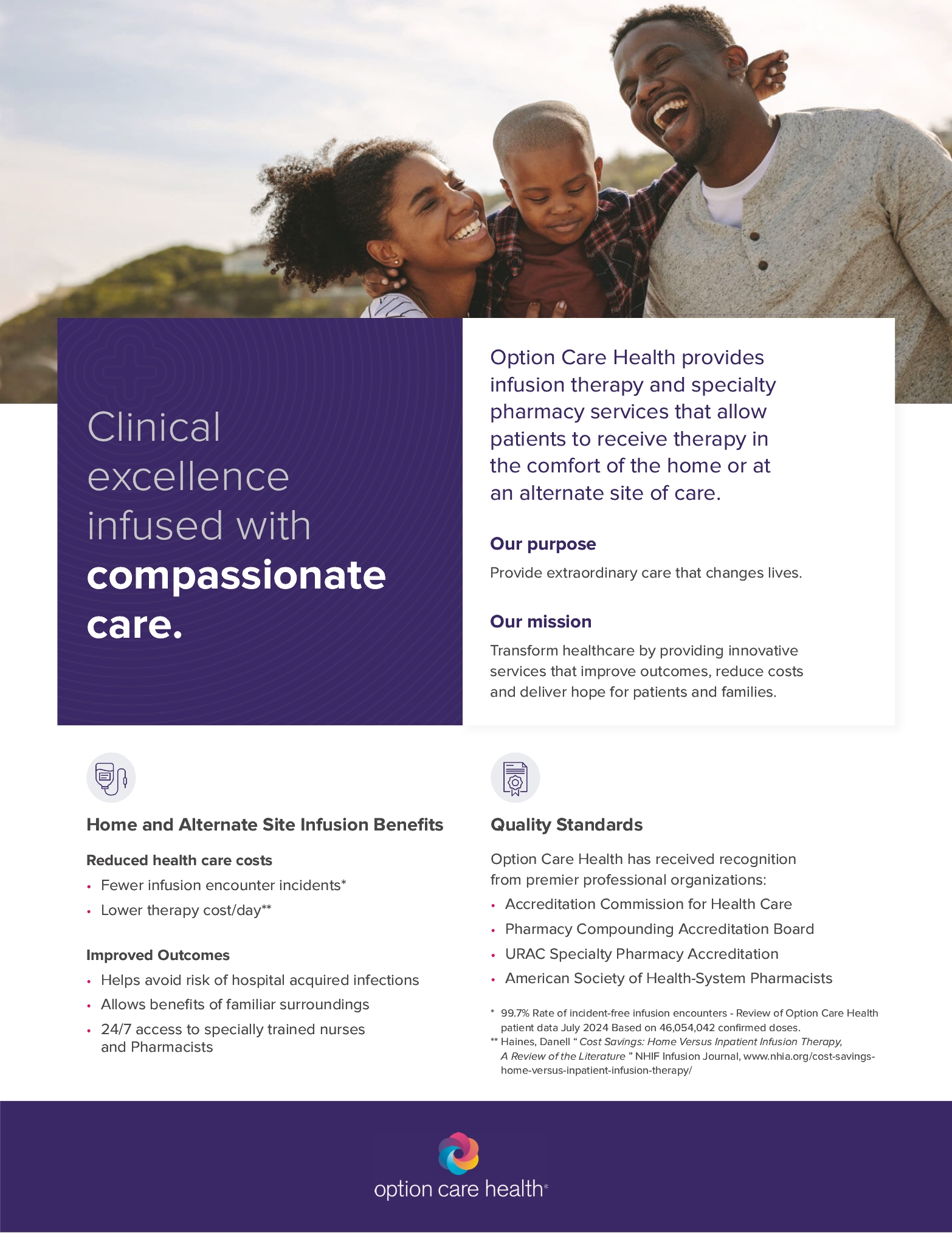 Clinical excellence infused with compassionate care.

Option Care Health provides infusion therapy and specialty pharmacy services that allow patients to receive therapy in the comfort of the home or at an alternate site of care.

Our purpose

Provide extraordinary care that changes lives.

Our mission

Transform healthcare by providing innovative services that improve outcomes, reduce costs and deliver hope for patients and families.

Home and Alternate Site Infusion Benefits

Reduced health care costs

• Fewer infusion encounter incidents*
• Lower therapy cost/day**

Improved Outcomes

• Helps avoid risk of hospital acquired infections
• Allows benefits of familiar surroundings
• 24/7 access to specially trained nurses and Pharmacists

Quality Standards

Option Care Health has received recognition from premier professional organizations:

• Accreditation Commission for Health Care
• Pharmacy Compounding Accreditation Board
• URAC Specialty Pharmacy Accreditation
• American Society of Health-System Pharmacists

* 99.7% Rate of incident-free infusion encounters - Review of Option Care Health patient data July 2024 Based on 46,054,042 confirmed doses.
** Haines, Danell " Cost Savings: Home Versus Inpatient Infusion Therapy, A Review of the Literature " NHIF Infusion Journal, www.nhia.org/cost-savings-home-versus-inpatient-infusion-therapy/

option care health®